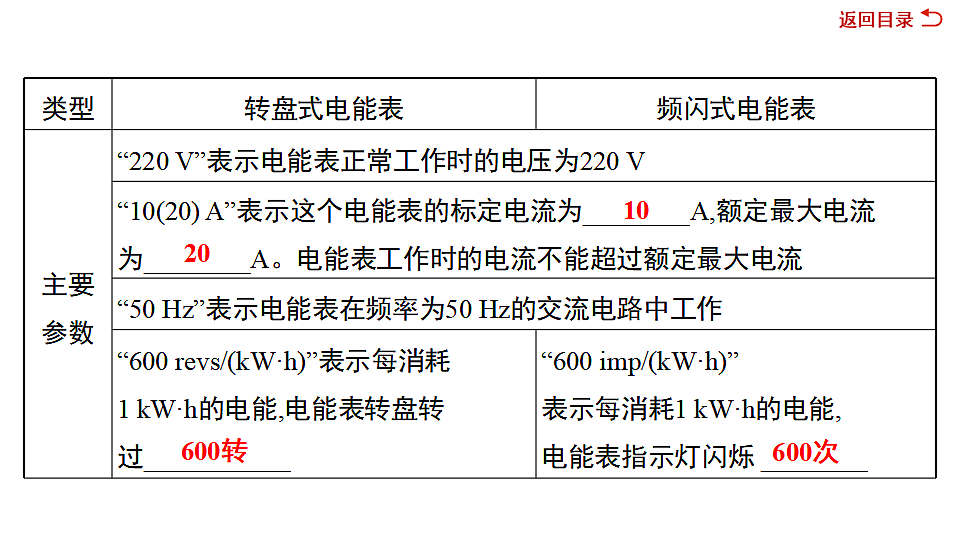 返回目录

| 类型 | 转盘式电能表 | 频闪式电能表 |
|---|---|---|
| 主要参数 | “220 V”表示电能表正常工作时的电压为220 V | |
| | “10(20) A”表示这个电能表的标定电流为 10 A,额定最大电流为 20 A。电能表工作时的电流不能超过额定最大电流 | |
| | “50 Hz”表示电能表在频率为50 Hz的交流电路中工作 | |
| | “600 revs/(kW·h)”表示每消耗1 kW·h的电能,电能表转盘转过 600转 | “600 imp/(kW·h)”表示每消耗1 kW·h的电能,电能表指示灯闪烁 600次 |